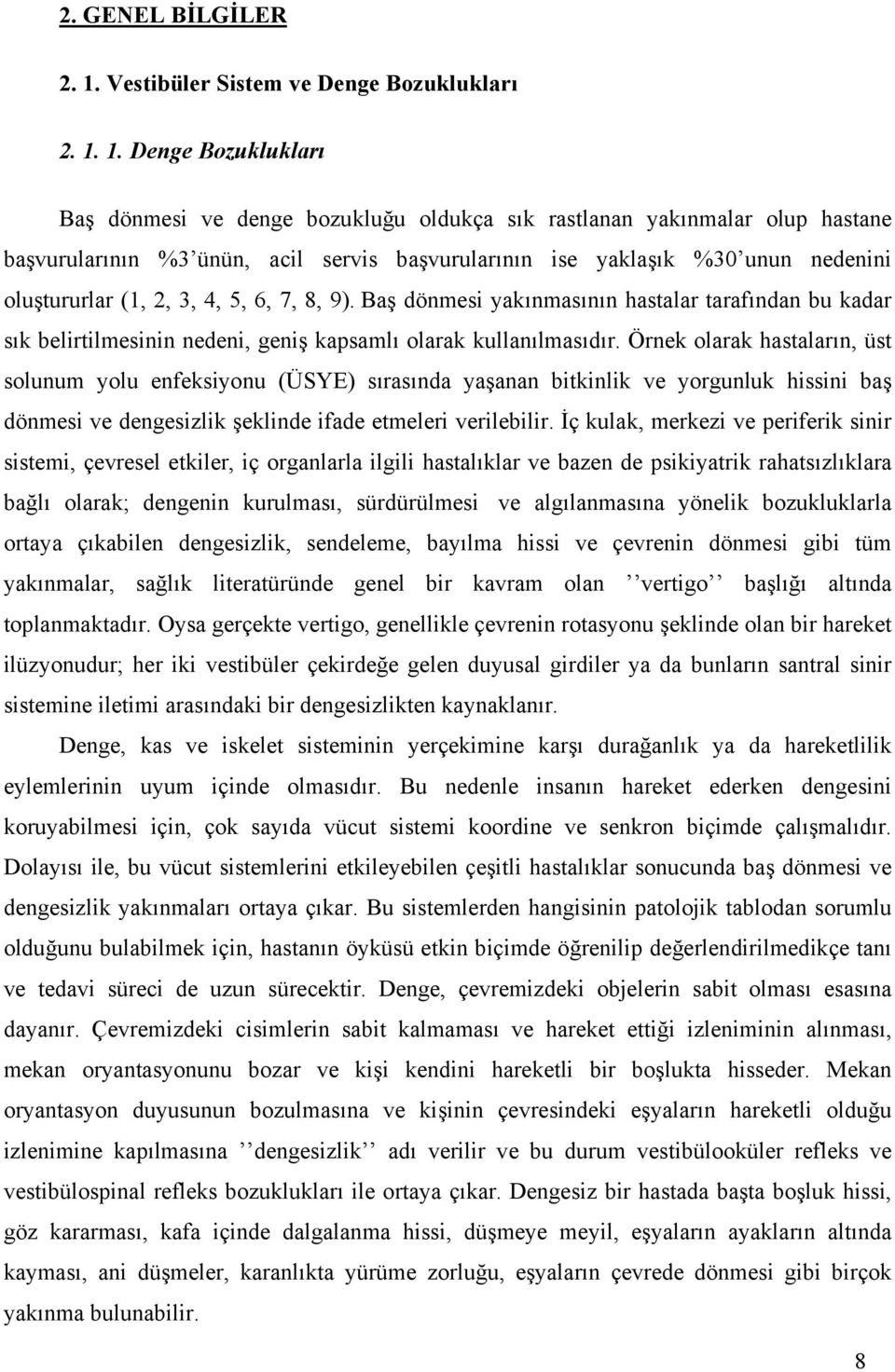 2. GENEL BİLGİLER

2. 1. Vestibüler Sistem ve Denge Bozuklukları

2. 1. 1. Denge Bozuklukları

Baş dönmesi ve denge bozukluğu oldukça sık rastlanan yakınmalar olup hastane başvurularının %3'ünün, acil servis başvurularının ise yaklaşık %30'unun nedenini oluştururlar (1, 2, 3, 4, 5, 6, 7, 8, 9). Baş dönmesi yakınmasının hastalar tarafından bu kadar sık belirtilmesinin nedeni, geniş kapsamlı olarak kullanılmasıdır. Örnek olarak hastaların, üst solunum yolu enfeksiyonu (ÜSYE) sırasında yaşanan bitkinlik ve yorgunluk hissini baş dönmesi ve dengesizlik şeklinde ifade etmeleri verilebilir. İç kulak, merkezi ve periferik sinir sistemi, çevresel etkiler, iç organlarla ilgili hastalıklar ve bazen de psikiyatrik rahatsızlıklara bağlı olarak; dengenin kurulması, sürdürülmesi ve algılanmasına yönelik bozukluklarla ortaya çıkabilen dengesizlik, sendeleme, bayılma hissi ve çevrenin dönmesi gibi tüm yakınmalar, sağlık literatüründe genel bir kavram olan ''vertigo'' başlığı altında toplanmaktadır. Oysa gerçekte vertigo, genellikle çevrenin rotasyonu şeklinde olan bir hareket ilüzyonudur; her iki vestibüler çekirdeğe gelen duyusal girdiler ya da bunların santral sinir sistemine iletimi arasındaki bir dengesizlikten kaynaklanır.

Denge, kas ve iskelet sisteminin yerçekimine karşı durağanlık ya da hareketlilik eylemlerinin uyum içinde olmasıdır. Bu nedenle insanın hareket ederken dengesini koruyabilmesi için, çok sayıda vücut sistemi koordine ve senkron biçimde çalışmalıdır. Dolayısı ile, bu vücut sistemlerini etkileyebilen çeşitli hastalıklar sonucunda baş dönmesi ve dengesizlik yakınmaları ortaya çıkar. Bu sistemlerden hangisinin patolojik tablodan sorumlu olduğunu bulabilmek için, hastanın öyküsü etkin biçimde öğrenilip değerlendirilmedikçe tanı ve tedavi süreci de uzun sürecektir. Denge, çevremizdeki objelerin sabit olması esasına dayanır. Çevremizdeki cisimlerin sabit kalmaması ve hareket ettiği izleniminin alınması, mekan oryantasyonunu bozar ve kişi kendini hareketli bir boşlukta hisseder. Mekan oryantasyon duyusunun bozulmasına ve kişinin çevresindeki eşyaların hareketli olduğu izlenimine kapılmasına ''dengesizlik'' adı verilir ve bu durum vestibülooküler refleks ve vestibülospinal refleks bozuklukları ile ortaya çıkar. Dengesiz bir hastada başta boşluk hissi, göz kararması, kafa içinde dalgalanma hissi, düşmeye meyil, eşyaların ayakların altında kayması, ani düşmeler, karanlıkta yürüme zorluğu, eşyaların çevrede dönmesi gibi birçok yakınma bulunabilir.

8